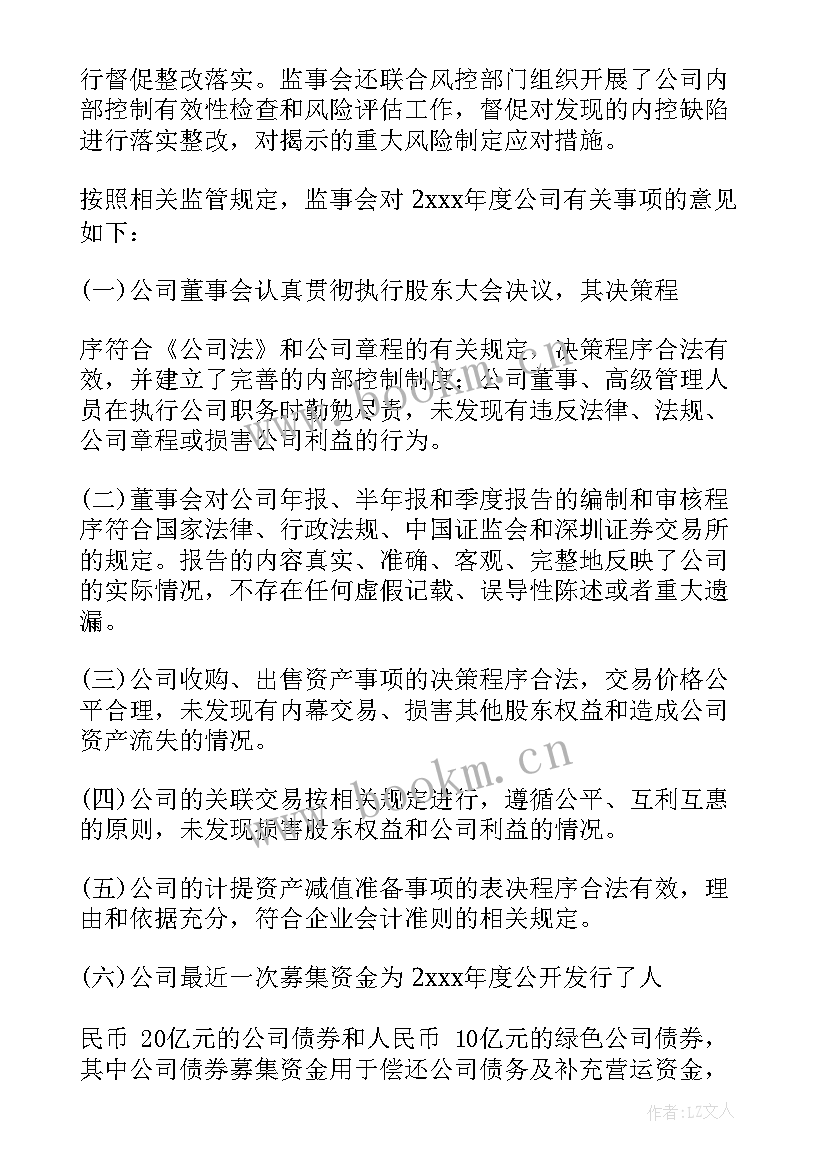 行督促整改落实。监事会还联合风控部门组织开展了公司内部控制有效性检查和风险评估工作，督促对发现的内控缺陷进行落实整改，对揭示的重大风险制定应对措施。

按照相关监管规定，监事会对 2xxx年度公司有关事项的意见如下：

(一)公司董事会认真贯彻执行股东大会决议，其决策程

序符合《公司法》和公司章程的有关规定，决策程序合法有效，并建立了完善的内部控制制度；公司董事、高级管理人员在执行公司职务时勤勉尽责，未发现有违反法律、法规、公司章程或损害公司利益的行为。

(二)董事会对公司年报、半年报和季度报告的编制和审核程序符合国家法律、行政法规、中国证监会和深圳证券交易所的规定。报告的内容真实、准确、客观、完整地反映了公司的实际情况，不存在任何虚假记载、误导性陈述或者重大遗漏。

(三)公司收购、出售资产事项的决策程序合法，交易价格公平合理，未发现有内幕交易、损害其他股东权益和造成公司资产流失的情况。

(四)公司的关联交易按相关规定进行，遵循公平、互利互惠的原则，未发现损害股东权益和公司利益的情况。

(五)公司的计提资产减值准备事项的表决程序合法有效，理由和依据充分，符合企业会计准则的相关规定。

(六)公司最近一次募集资金为 2xxx年度公开发行了人

民币 20亿元的公司债券和人民币 10亿元的绿色公司债券，其中公司债券募集资金用于偿还公司债务及补充营运资金，

www.bookm.cn

作者：LZ文人